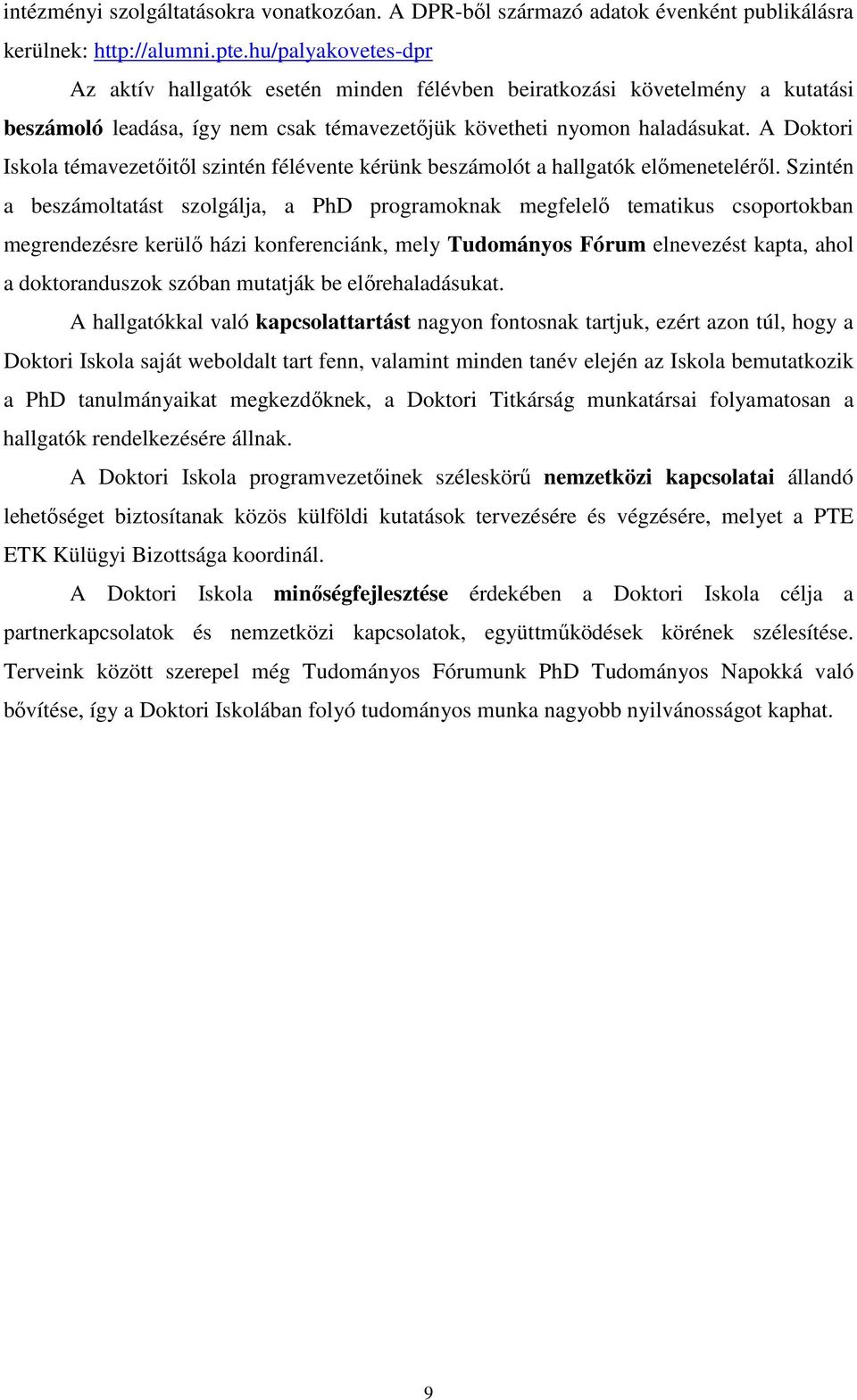 intézményi szolgáltatásokra vonatkozóan. A DPR-ből származó adatok évenként publikálásra kerülnek: http://alumni.pte.hu/palyakovetes-dpr

Az aktív hallgatók esetén minden félévben beiratkozási követelmény a kutatási beszámoló leadása, így nem csak témavezetőjük követheti nyomon haladásukat. A Doktori Iskola témavezetőitől szintén félévente kérünk beszámolót a hallgatók előmeneteléről. Szintén a beszámoltatást szolgálja, a PhD programoknak megfelelő tematikus csoportokban megrendezésre kerülő házi konferenciánk, mely Tudományos Fórum elnevezést kapta, ahol a doktoranduszok szóban mutatják be előrehaladásukat.

A hallgatókkal való kapcsolattartást nagyon fontosnak tartjuk, ezért azon túl, hogy a Doktori Iskola saját weboldalt tart fenn, valamint minden tanév elején az Iskola bemutatkozik a PhD tanulmányaikat megkezdőknek, a Doktori Titkárság munkatársai folyamatosan a hallgatók rendelkezésére állnak.

A Doktori Iskola programvezetőinek széleskörű nemzetközi kapcsolatai állandó lehetőséget biztosítanak közös külföldi kutatások tervezésére és végzésére, melyet a PTE ETK Külügyi Bizottsága koordinál.

A Doktori Iskola minőségfejlesztése érdekében a Doktori Iskola célja a partnerkapcsolatok és nemzetközi kapcsolatok, együttműködések körének szélesítése. Terveink között szerepel még Tudományos Fórumunk PhD Tudományos Napokká való bővítése, így a Doktori Iskolában folyó tudományos munka nagyobb nyilvánosságot kaphat.

9